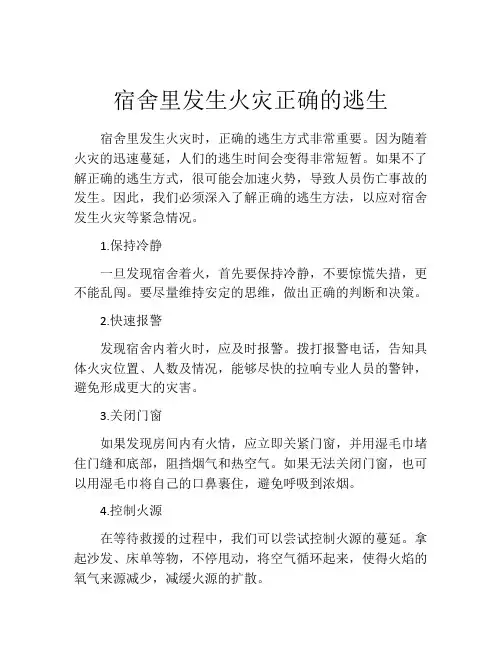 宿舍里发生火灾正确的逃生

宿舍里发生火灾时，正确的逃生方式非常重要。因为随着火灾的迅速蔓延，人们的逃生时间会变得非常短暂。如果不了解正确的逃生方式，很可能会加速火势，导致人员伤亡事故的发生。因此，我们必须深入了解正确的逃生方法，以应对宿舍发生火灾等紧急情况。

1.保持冷静

一旦发现宿舍着火，首先要保持冷静，不要惊慌失措，更不能乱闯。要尽量维持安定的思维，做出正确的判断和决策。

2.快速报警

发现宿舍内着火时，应及时报警。拨打报警电话，告知具体火灾位置、人数及情况，能够尽快的拉响专业人员的警钟，避免形成更大的灾害。

3.关闭门窗

如果发现房间内有火情，应立即关紧门窗，并用湿毛巾堵住门缝和底部，阻挡烟气和热空气。如果无法关闭门窗，也可以用湿毛巾将自己的口鼻裹住，避免呼吸到浓烟。

4.控制火源

在等待救援的过程中，我们可以尝试控制火源的蔓延。拿起沙发、床单等物，不停甩动，将空气循环起来，使得火焰的氧气来源减少，减缓火源的扩散。